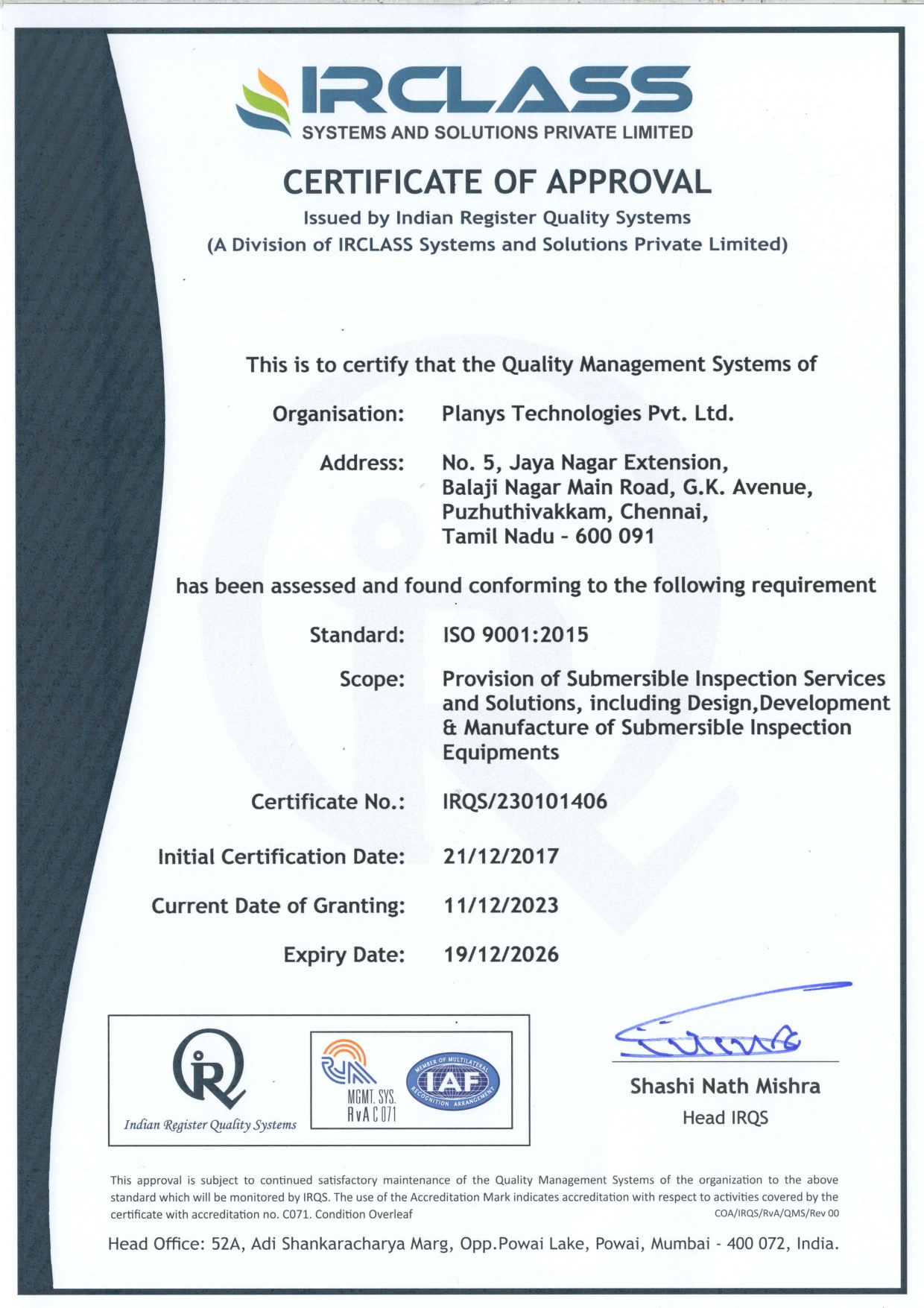 IRCLASS
SYSTEMS AND SOLUTIONS PRIVATE LIMITED

CERTIFICATE OF APPROVAL
Issued by Indian Register Quality Systems
(A Division of IRCLASS Systems and Solutions Private Limited)

This is to certify that the Quality Management Systems of

Organisation: Planys Technologies Pvt. Ltd.

Address: No. 5, Jaya Nagar Extension, Balaji Nagar Main Road, G.K. Avenue, Puzhuthivakkam, Chennai, Tamil Nadu - 600 091

has been assessed and found conforming to the following requirement

Standard: ISO 9001:2015

Scope: Provision of Submersible Inspection Services and Solutions, including Design,Development & Manufacture of Submersible Inspection Equipments

Certificate No.: IRQS/230101406

Initial Certification Date: 21/12/2017

Current Date of Granting: 11/12/2023

Expiry Date: 19/12/2026

Indian Register Quality Systems

RvA
MGMT. SYS.
RvA C 071

MEMBER OF MULTILATERAL RECOGNITION ARRANGEMENT
IAF

Shashi Nath Mishra
Head IRQS

This approval is subject to continued satisfactory maintenance of the Quality Management Systems of the organization to the above standard which will be monitored by IRQS. The use of the Accreditation Mark indicates accreditation with respect to activities covered by the certificate with accreditation no. C071. Condition Overleaf
COA/IRQS/RvA/QMS/Rev 00

Head Office: 52A, Adi Shankaracharya Marg, Opp.Powai Lake, Powai, Mumbai - 400 072, India.